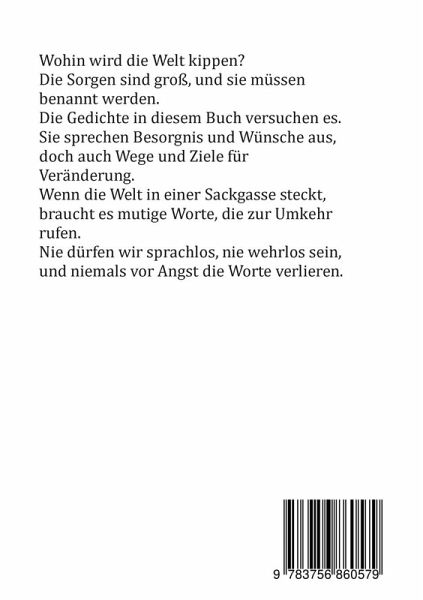 Wohin wird die Welt kippen?
Die Sorgen sind groß, und sie müssen benannt werden.
Die Gedichte in diesem Buch versuchen es.
Sie sprechen Besorgnis und Wünsche aus, doch auch Wege und Ziele für Veränderung.
Wenn die Welt in einer Sackgasse steckt, braucht es mutige Worte, die zur Umkehr rufen.
Nie dürfen wir sprachlos, nie wehrlos sein, und niemals vor Angst die Worte verlieren.

9 783756 860579